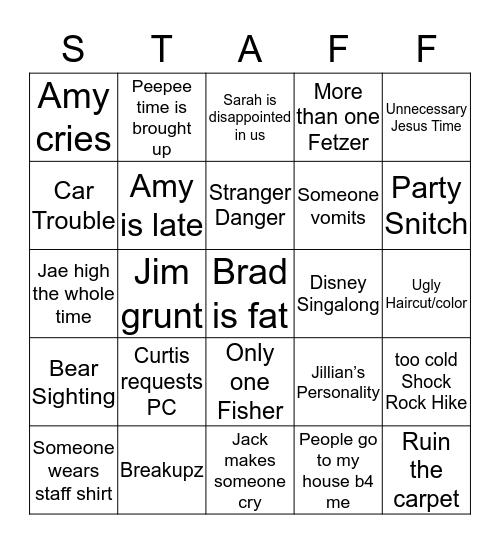 | S | T | A | F | F |
|---|---|---|---|---|
| Amy cries | Peepee time is brought up | Sarah is disappointed in us | More than one Fetzer | Unnecessary Jesus Time |
| Car Trouble | Amy is late | Stranger Danger | Someone vomits | Party Snitch |
| Jae high the whole time | Jim grunt | Brad is fat | Disney Singalong | Ugly Haircut/color |
| Bear Sighting | Curtis requests PC | Only one Fisher | Jillian's Personality | too cold Shock Rock Hike |
| Someone wears staff shirt | Breakupz | Jack makes someone cry | People go to my house b4 me | Ruin the carpet |